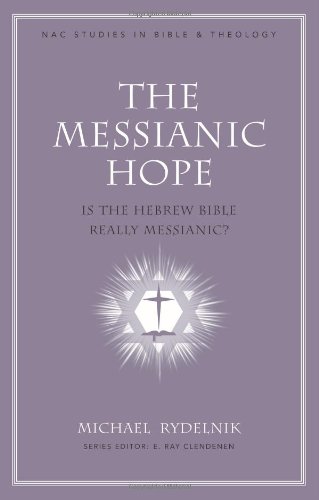 NAC STUDIES IN BIBLE & THEOLOGY

THE MESSIANIC HOPE

IS THE HEBREW BIBLE REALLY MESSIANIC?

MICHAEL RYDELNIK

SERIES EDITOR: E. RAY CLENDENEN